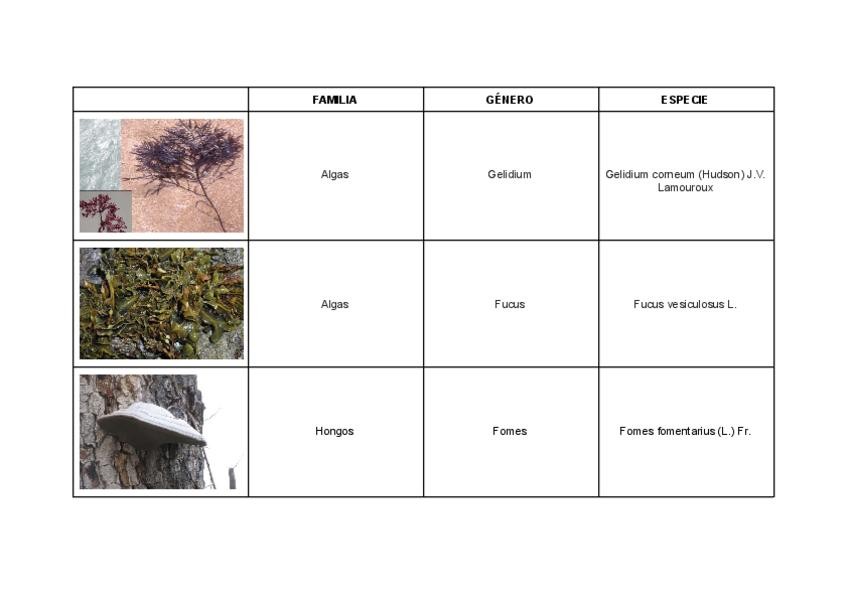 |  | FAMILIA | GÉNERO | ESPECIE |
|---|---|---|---|
|  | Algas | Gelidium | Gelidium corneum (Hudson) J.V. Lamouroux |
|  | Algas | Fucus | Fucus vesiculosus L. |
|  | Hongos | Fomes | Fomes fomentarius (L.) Fr. |